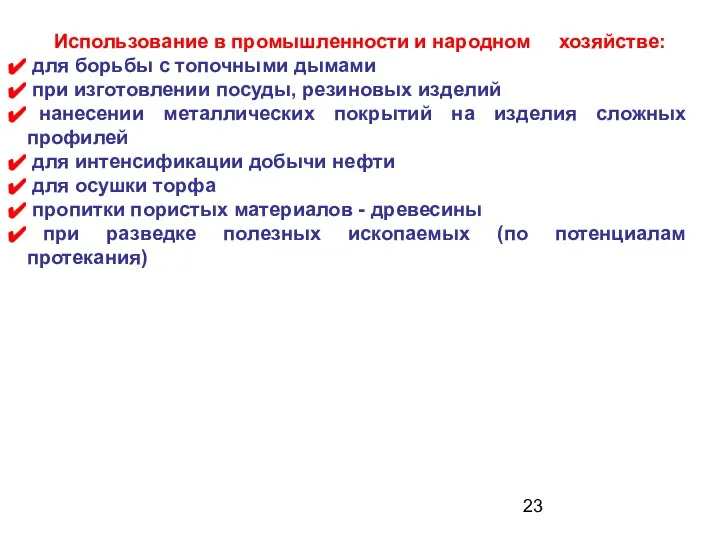 Использование в промышленности и народном хозяйстве:

✔ для борьбы с топочными дымами
✔ при изготовлении посуды, резиновых изделий
✔ нанесении металлических покрытий на изделия сложных профилей
✔ для интенсификации добычи нефти
✔ для осушки торфа
✔ пропитки пористых материалов - древесины
✔ при разведке полезных ископаемых (по потенциалам протекания)

23